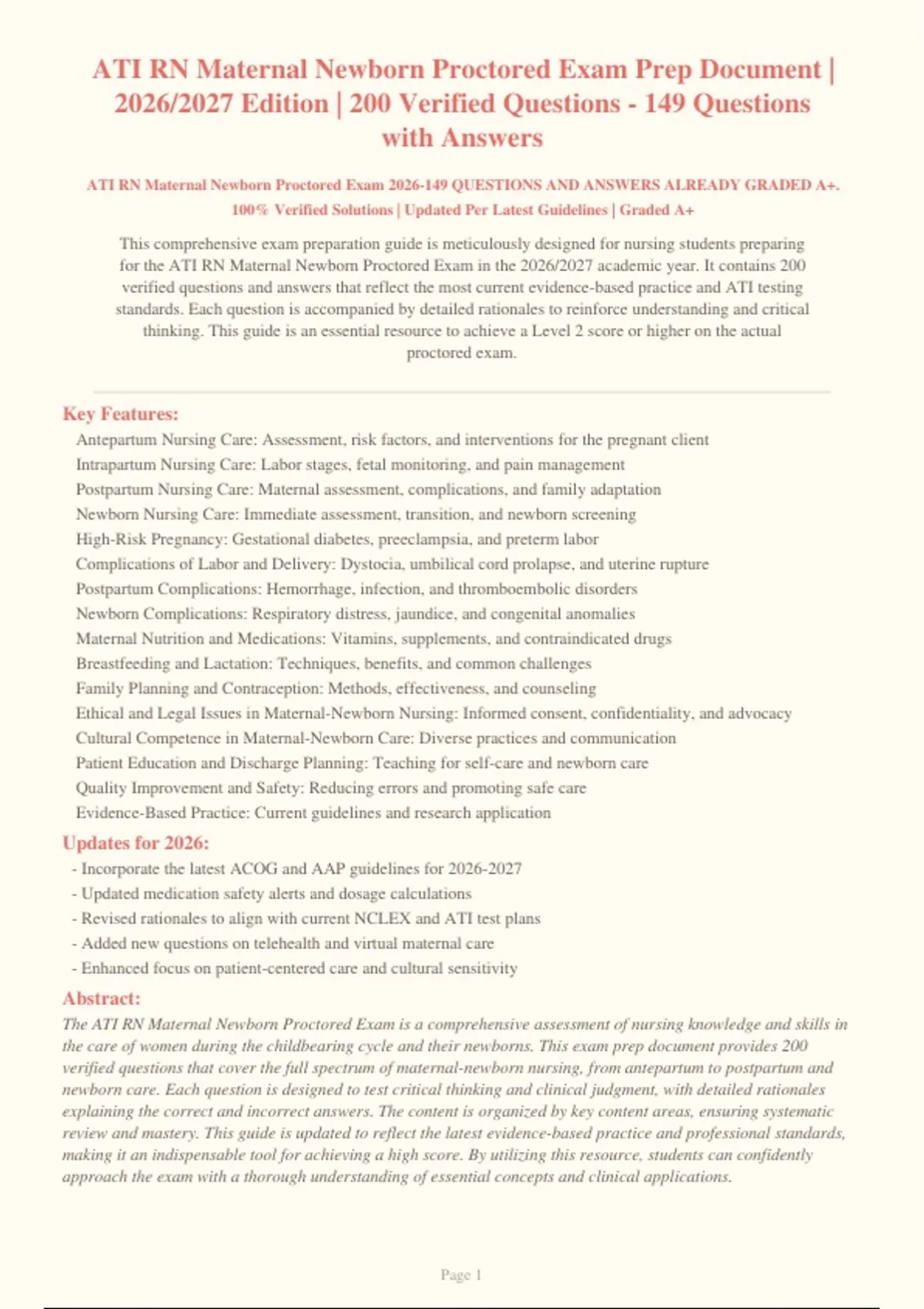 ATI RN Maternal Newborn Proctored Exam Prep Document | 2026/2027 Edition | 200 Verified Questions - 149 Questions with Answers

ATI RN Maternal Newborn Proctored Exam 2026-149 QUESTIONS AND ANSWERS ALREADY GRADED A+. 100% Verified Solutions | Updated Per Latest Guidelines | Graded A+

This comprehensive exam preparation guide is meticulously designed for nursing students preparing for the ATI RN Maternal Newborn Proctored Exam in the 2026/2027 academic year. It contains 200 verified questions and answers that reflect the most current evidence-based practice and ATI testing standards. Each question is accompanied by detailed rationales to reinforce understanding and critical thinking. This guide is an essential resource to achieve a Level 2 score or higher on the actual proctored exam.

Key Features:

Antepartum Nursing Care: Assessment, risk factors, and interventions for the pregnant client
Intrapartum Nursing Care: Labor stages, fetal monitoring, and pain management
Postpartum Nursing Care: Maternal assessment, complications, and family adaptation
Newborn Nursing Care: Immediate assessment, transition, and newborn screening
High-Risk Pregnancy: Gestational diabetes, preeclampsia, and preterm labor
Complications of Labor and Delivery: Dystocia, umbilical cord prolapse, and uterine rupture
Postpartum Complications: Hemorrhage, infection, and thromboembolic disorders
Newborn Complications: Respiratory distress, jaundice, and congenital anomalies
Maternal Nutrition and Medications: Vitamins, supplements, and contraindicated drugs
Breastfeeding and Lactation: Techniques, benefits, and common challenges
Family Planning and Contraception: Methods, effectiveness, and counseling
Ethical and Legal Issues in Maternal-Newborn Nursing: Informed consent, confidentiality, and advocacy
Cultural Competence in Maternal-Newborn Care: Diverse practices and communication
Patient Education and Discharge Planning: Teaching for self-care and newborn care
Quality Improvement and Safety: Reducing errors and promoting safe care
Evidence-Based Practice: Current guidelines and research application

Updates for 2026:

- Incorporate the latest ACOG and AAP guidelines for 2026-2027
- Updated medication safety alerts and dosage calculations
- Revised rationales to align with current NCLEX and ATI test plans
- Added new questions on telehealth and virtual maternal care
- Enhanced focus on patient-centered care and cultural sensitivity

Abstract:

The ATI RN Maternal Newborn Proctored Exam is a comprehensive assessment of nursing knowledge and skills in the care of women during the childbearing cycle and their newborns. This exam prep document provides 200 verified questions that cover the full spectrum of maternal-newborn nursing, from antepartum to postpartum and newborn care. Each question is designed to test critical thinking and clinical judgment, with detailed rationales explaining the correct and incorrect answers. The content is organized by key content areas, ensuring systematic review and mastery. This guide is updated to reflect the latest evidence-based practice and professional standards, making it an indispensable tool for achieving a high score. By utilizing this resource, students can confidently approach the exam with a thorough understanding of essential concepts and clinical applications.

Page 1